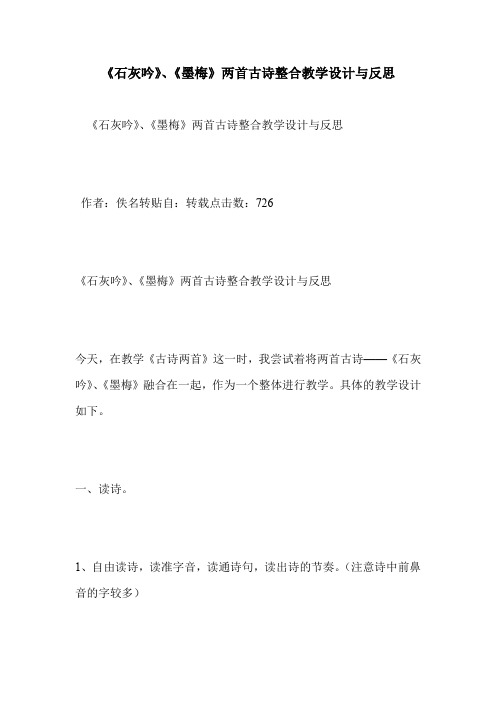 《石灰吟》、《墨梅》两首古诗整合教学设计与反思

《石灰吟》、《墨梅》两首古诗整合教学设计与反思

作者：佚名转贴自：转载点击数：726

《石灰吟》、《墨梅》两首古诗整合教学设计与反思

今天，在教学《古诗两首》这一时，我尝试着将两首古诗——《石灰吟》、《墨梅》融合在一起，作为一个整体进行教学。具体的教学设计如下。

一、读诗。

1、自由读诗，读准字音，读通诗句，读出诗的节奏。（注意诗中前鼻音的字较多）